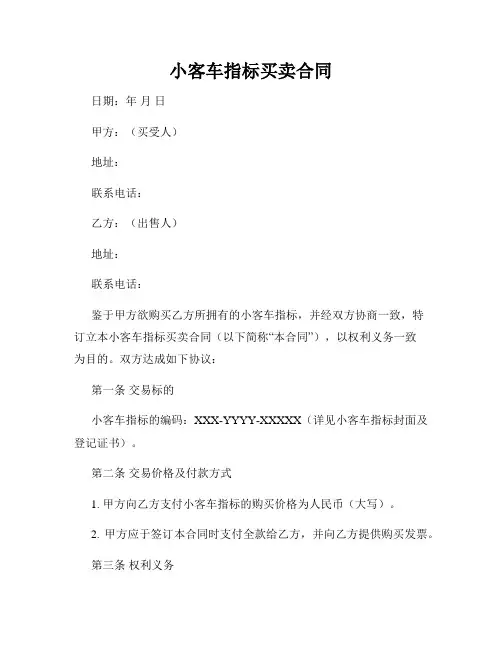 小客车指标买卖合同

日期：年 月 日

甲方：（买受人）

地址：

联系电话：

乙方：（出售人）

地址：

联系电话：

鉴于甲方欲购买乙方所拥有的小客车指标，并经双方协商一致，特订立本小客车指标买卖合同（以下简称“本合同”），以权利义务一致为目的。双方达成如下协议：

第一条 交易标的

小客车指标的编码：XXX-YYYY-XXXXX（详见小客车指标封面及登记证书）。

第二条 交易价格及付款方式

1. 甲方向乙方支付小客车指标的购买价格为人民币（大写）。

2. 甲方应于签订本合同时支付全款给乙方，并向乙方提供购买发票。

第三条 权利义务